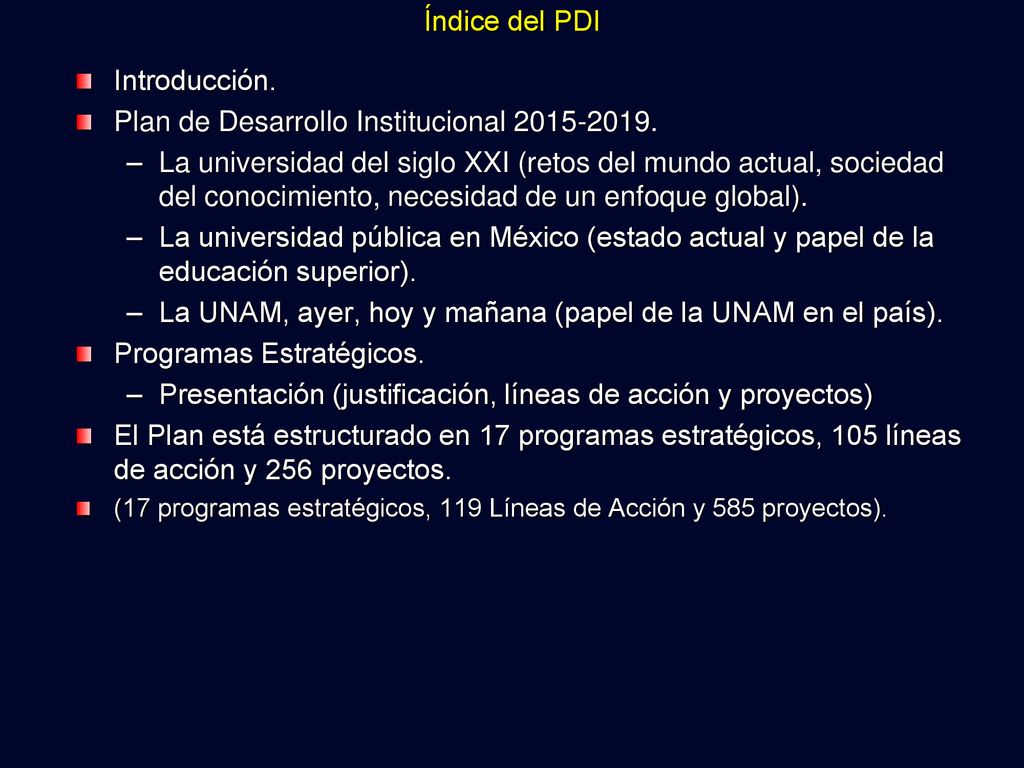 Índice del PDI

Introducción.

Plan de Desarrollo Institucional 2015-2019.

– La universidad del siglo XXI (retos del mundo actual, sociedad del conocimiento, necesidad de un enfoque global).

– La universidad pública en México (estado actual y papel de la educación superior).

– La UNAM, ayer, hoy y mañana (papel de la UNAM en el país).

Programas Estratégicos.

– Presentación (justificación, líneas de acción y proyectos)

El Plan está estructurado en 17 programas estratégicos, 105 líneas de acción y 256 proyectos.

(17 programas estratégicos, 119 Líneas de Acción y 585 proyectos).